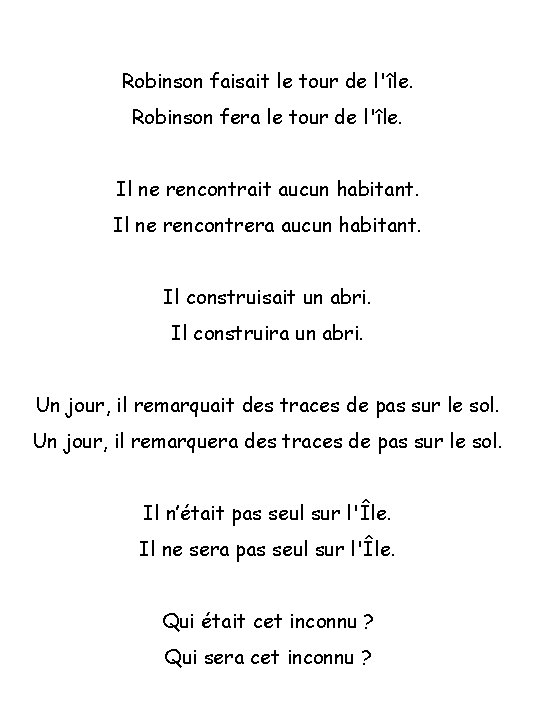 Robinson faisait le tour de l'île.
Robinson fera le tour de l'île.

Il ne rencontrait aucun habitant.
Il ne rencontrera aucun habitant.

Il construisait un abri.
Il construira un abri.

Un jour, il remarquait des traces de pas sur le sol.
Un jour, il remarquera des traces de pas sur le sol.

Il n'était pas seul sur l'Île.
Il ne sera pas seul sur l'Île.

Qui était cet inconnu ?
Qui sera cet inconnu ?